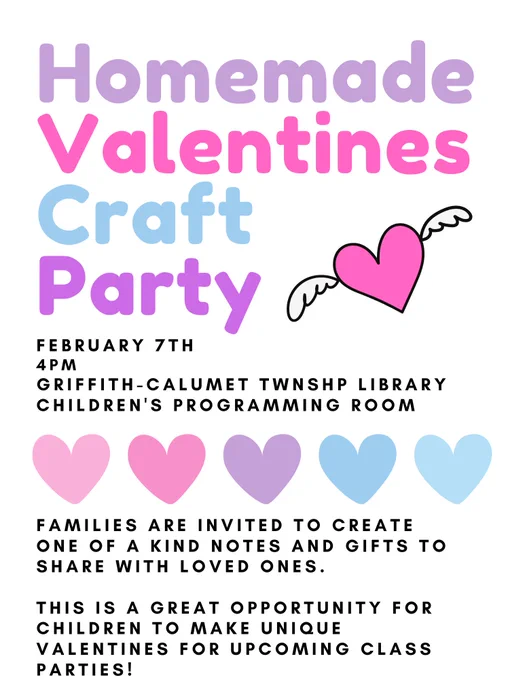 Homemade
Valentines
Craft
Party

FEBRUARY 7TH
4PM
GRIFFITH-CALUMET TWNSHP LIBRARY
CHILDREN'S PROGRAMMING ROOM

FAMILIES ARE INVITED TO CREATE ONE OF A KIND NOTES AND GIFTS TO SHARE WITH LOVED ONES.

THIS IS A GREAT OPPORTUNITY FOR CHILDREN TO MAKE UNIQUE VALENTINES FOR UPCOMING CLASS PARTIES!